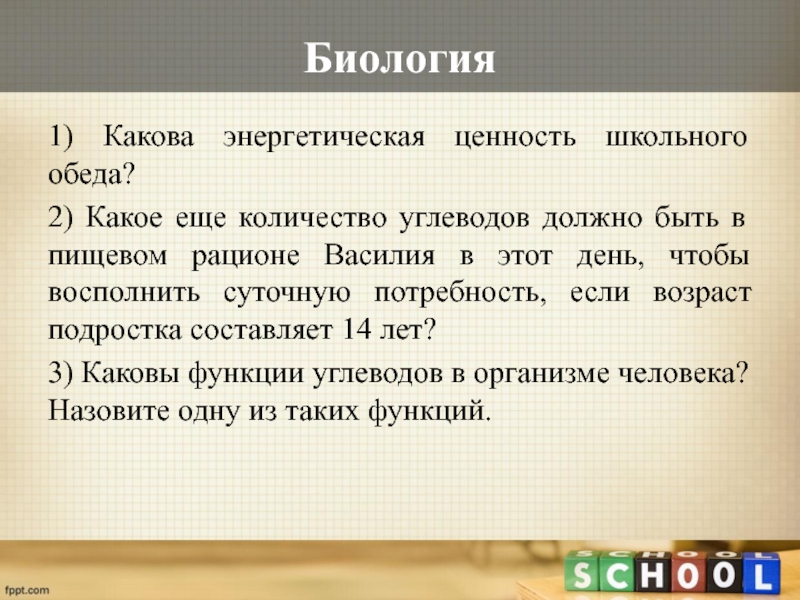 Биология

1) Какова энергетическая ценность школьного обеда?

2) Какое еще количество углеводов должно быть в пищевом рационе Василия в этот день, чтобы восполнить суточную потребность, если возраст подростка составляет 14 лет?

3) Каковы функции углеводов в организме человека? Назовите одну из таких функций.

fppt.com

SCHOOL